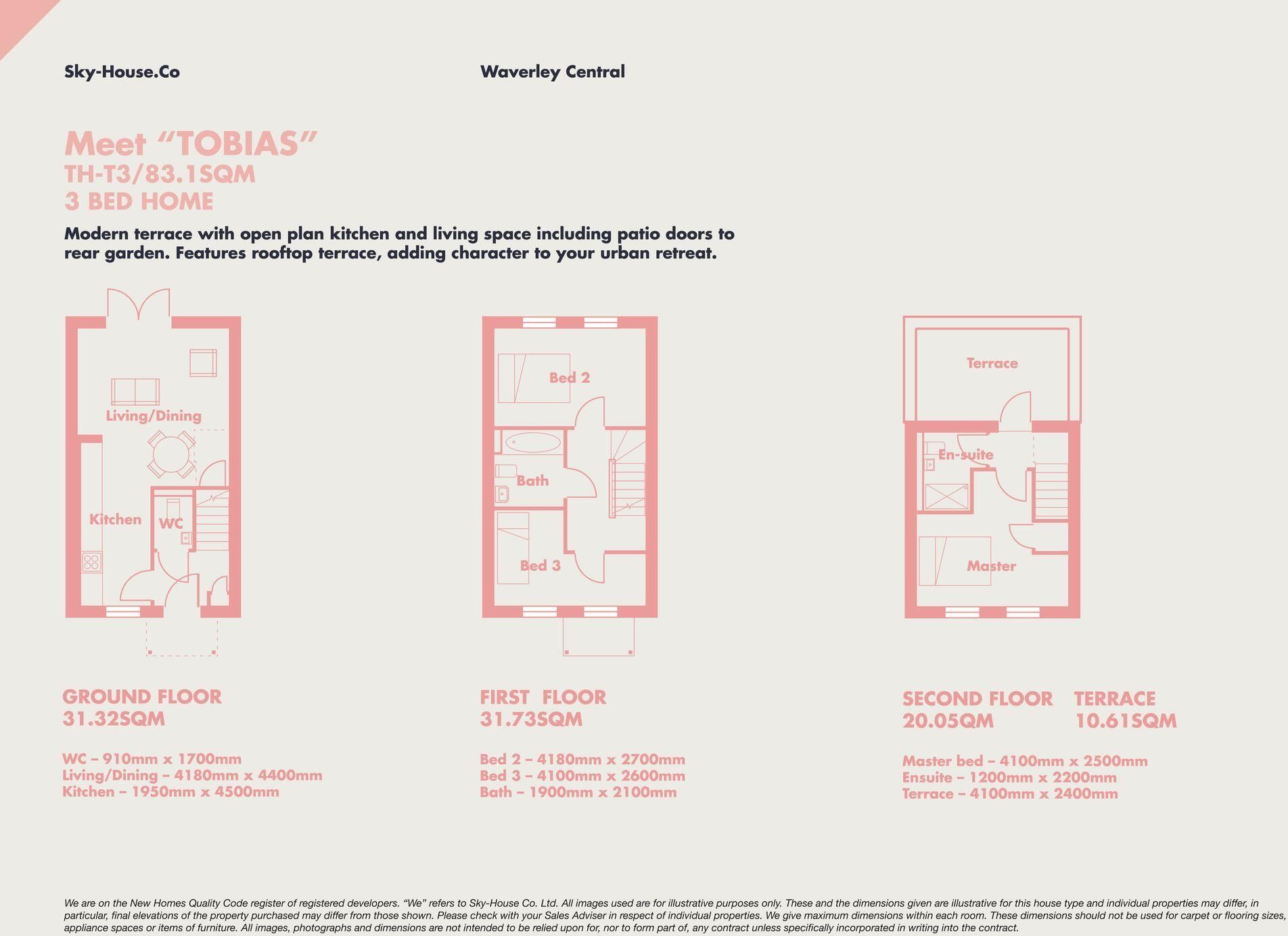 Sky-House.Co

Waverley Central

Meet “TOBIAS”
TH-T3/83.1SQM
3 BED HOME

Modern terrace with open plan kitchen and living space including patio doors to rear garden. Features rooftop terrace, adding character to your urban retreat.

Living/Dining
Kitchen
WC

Bed 2
Bath
Bed 3

Terrace
En-suite
Master

GROUND FLOOR
31.32SQM

WC – 910mm x 1700mm
Living/Dining – 4180mm x 4400mm
Kitchen – 1950mm x 4500mm

FIRST FLOOR
31.73SQM

Bed 2 – 4180mm x 2700mm
Bed 3 – 4100mm x 2600mm
Bath – 1900mm x 2100mm

SECOND FLOOR
20.05QM

TERRACE
10.61SQM

Master bed – 4100mm x 2500mm
Ensuite – 1200mm x 2200mm
Terrace – 4100mm x 2400mm

We are on the New Homes Quality Code register of registered developers. “We” refers to Sky-House Co. Ltd. All images used are for illustrative purposes only. These and the dimensions given are illustrative for this house type and individual properties may differ, in particular, final elevations of the property purchased may differ from those shown. Please check with your Sales Adviser in respect of individual properties. We give maximum dimensions within each room. These dimensions should not be used for carpet or flooring sizes, appliance spaces or items of furniture. All images, photographs and dimensions are not intended to be relied upon for, nor to form part of, any contract unless specifically incorporated in writing into the contract.